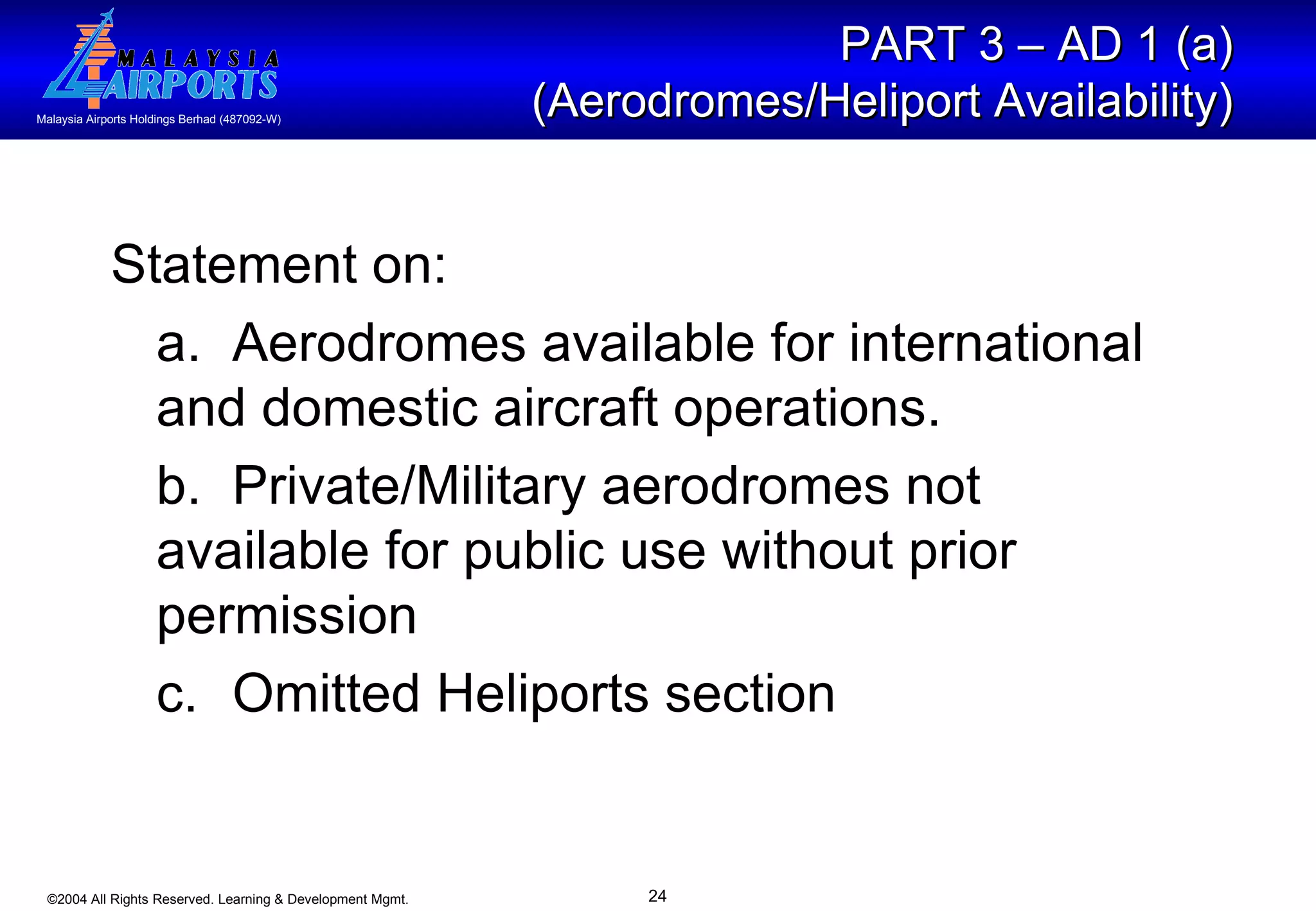 MALAYSIA AIRPORTS
Malaysia Airports Holdings Berhad (487092-W)

PART 3 – AD 1 (a)
(Aerodromes/Heliport Availability)

Statement on:

a. Aerodromes available for international and domestic aircraft operations.

b. Private/Military aerodromes not available for public use without prior permission

c. Omitted Heliports section

©2004 All Rights Reserved. Learning & Development Mgmt.

24